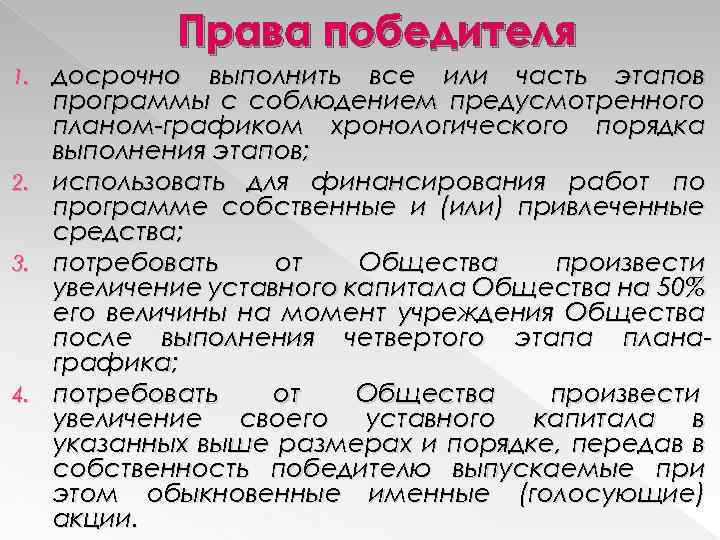 Права победителя

1. досрочно выполнить все или часть этапов программы с соблюдением предусмотренного планом-графиком хронологического порядка выполнения этапов;
2. использовать для финансирования работ по программе собственные и (или) привлеченные средства;
3. потребовать от Общества произвести увеличение уставного капитала Общества на 50% его величины на момент учреждения Общества после выполнения четвертого этапа плана-графика;
4. потребовать от Общества произвести увеличение своего уставного капитала в указанных выше размерах и порядке, передав в собственность победителю выпускаемые при этом обыкновенные именные (голосующие) акции.